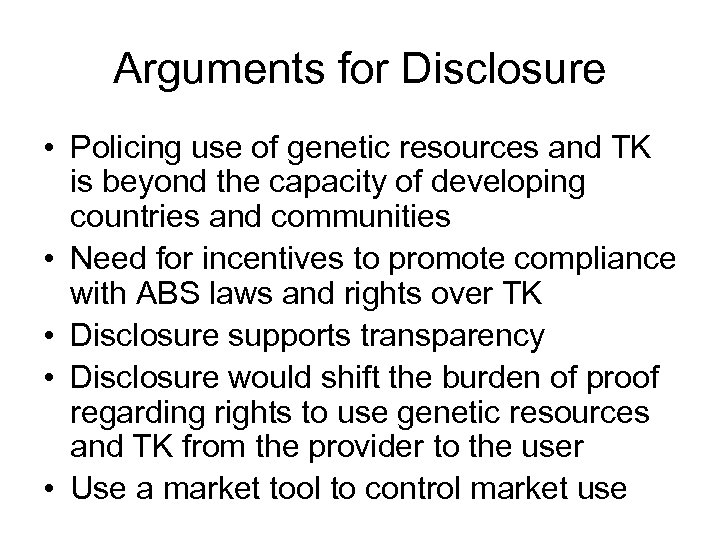 Arguments for Disclosure

• Policing use of genetic resources and TK is beyond the capacity of developing countries and communities
• Need for incentives to promote compliance with ABS laws and rights over TK
• Disclosure supports transparency
• Disclosure would shift the burden of proof regarding rights to use genetic resources and TK from the provider to the user
• Use a market tool to control market use